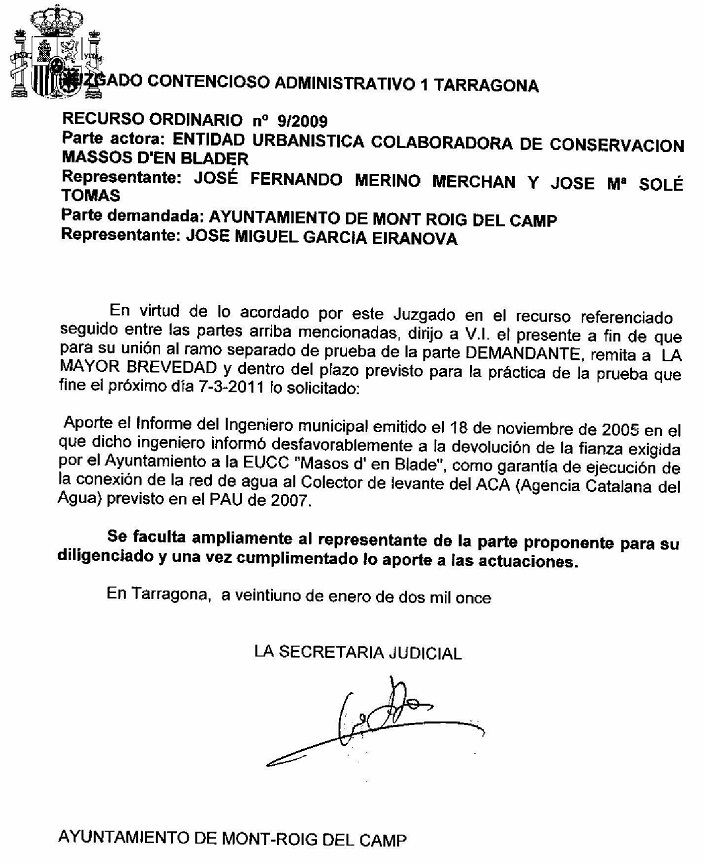 JUZGADO CONTENCIOSO ADMINISTRATIVO 1 TARRAGONA

RECURSO ORDINARIO nº 9/2009
Parte actora: ENTIDAD URBANISTICA COLABORADORA DE CONSERVACION MASSOS D'EN BLADER
Representante: JOSÉ FERNANDO MERINO MERCHAN Y JOSE Mª SOLÉ TOMAS
Parte demandada: AYUNTAMIENTO DE MONT ROIG DEL CAMP
Representante: JOSE MIGUEL GARCIA EIRANOVA

En virtud de lo acordado por este Juzgado en el recurso referenciado seguido entre las partes arriba mencionadas, dirijo a V.I. el presente a fin de que para su unión al ramo separado de prueba de la parte DEMANDANTE, remita a LA MAYOR BREVEDAD y dentro del plazo previsto para la práctica de la prueba que fine el próximo día 7-3-2011 lo solicitado:

Aporte el Informe del Ingeniero municipal emitido el 18 de noviembre de 2005 en el que dicho ingeniero informó desfavorablemente a la devolución de la fianza exigida por el Ayuntamiento a la EUCC "Masos d' en Blade", como garantía de ejecución de la conexión de la red de agua al Colector de levante del ACA (Agencia Catalana del Agua) previsto en el PAU de 2007.

Se faculta ampliamente al representante de la parte proponente para su diligenciado y una vez cumplimentado lo aporte a las actuaciones.

En Tarragona, a veintiuno de enero de dos mil once

LA SECRETARIA JUDICIAL

AYUNTAMIENTO DE MONT-ROIG DEL CAMP